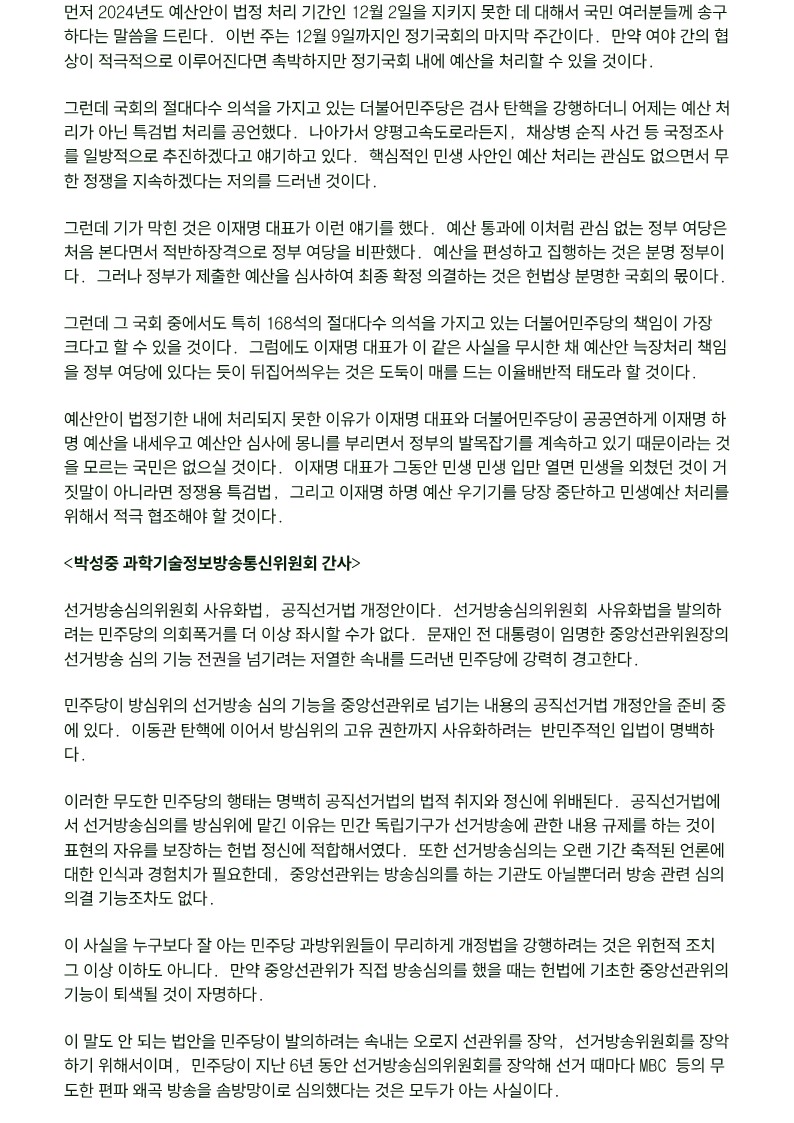 먼저 2024년도 예산안이 법정 처리 기간인 12월 2일을 지키지 못한 데 대해서 국민 여러분들께 송구하다는 말씀을 드린다. 이번 주는 12월 9일까지인 정기국회의 마지막 주간이다. 만약 여야 간의 협상이 적극적으로 이루어진다면 촉박하지만 정기국회 내에 예산을 처리할 수 있을 것이다.

그런데 국회의 절대다수 의석을 가지고 있는 더불어민주당은 검사 탄핵을 강행하더니 어제는 예산 처리가 아닌 특검법 처리를 공언했다. 나아가서 양평고속도로라든지, 채상병 순직 사건 등 국정조사를 일방적으로 추진하겠다고 얘기하고 있다. 핵심적인 민생 사안인 예산 처리는 관심도 없으면서 무한 정쟁을 지속하겠다는 저의를 드러낸 것이다.

그런데 기가 막힌 것은 이재명 대표가 이런 얘기를 했다. 예산 통과에 이처럼 관심 없는 정부 여당은 처음 본다면서 적반하장격으로 정부 여당을 비판했다. 예산을 편성하고 집행하는 것은 분명 정부이다. 그러나 정부가 제출한 예산을 심사하여 최종 확정 의결하는 것은 헌법상 분명한 국회의 몫이다.

그런데 그 국회 중에서도 특히 168석의 절대다수 의석을 가지고 있는 더불어민주당의 책임이 가장 크다고 할 수 있을 것이다. 그럼에도 이재명 대표가 이 같은 사실을 무시한 채 예산안 늑장처리 책임을 정부 여당에 있다는 듯이 뒤집어씌우는 것은 도둑이 매를 드는 이율배반적 태도라 할 것이다.

예산안이 법정기한 내에 처리되지 못한 이유가 이재명 대표와 더불어민주당이 공공연하게 이재명 하명 예산을 내세우고 예산안 심사에 몽니를 부리면서 정부의 발목잡기를 계속하고 있기 때문이라는 것을 모르는 국민은 없으실 것이다. 이재명 대표가 그동안 민생 민생 입만 열면 민생을 외쳤던 것이 거짓말이 아니라면 정쟁용 특검법, 그리고 이재명 하명 예산 우기기를 당장 중단하고 민생예산 처리를 위해서 적극 협조해야 할 것이다.

<박성중 과학기술정보방송통신위원회 간사>

선거방송심의위원회 사유화법, 공직선거법 개정안이다. 선거방송심의위원회 사유화법을 발의하려는 민주당의 의회폭거를 더 이상 좌시할 수가 없다. 문재인 전 대통령이 임명한 중앙선관위원장의 선거방송 심의 기능 전권을 넘기려는 저열한 속내를 드러낸 민주당에 강력히 경고한다.

민주당이 방심위의 선거방송 심의 기능을 중앙선관위로 넘기는 내용의 공직선거법 개정안을 준비 중에 있다. 이동관 탄핵에 이어서 방심위의 고유 권한까지 사유화하려는 반민주적인 입법이 명백하다.

이러한 무도한 민주당의 행태는 명백히 공직선거법의 법적 취지와 정신에 위배된다. 공직선거법에서 선거방송심의를 방심위에 맡긴 이유는 민간 독립기구가 선거방송에 관한 내용 규제를 하는 것이 표현의 자유를 보장하는 헌법 정신에 적합해서였다. 또한 선거방송심의는 오랜 기간 축적된 언론에 대한 인식과 경험치가 필요한데, 중앙선관위는 방송심의를 하는 기관도 아닐뿐더러 방송 관련 심의 의결 기능조차도 없다.

이 사실을 누구보다 잘 아는 민주당 과방위원들이 무리하게 개정법을 강행하려는 것은 위헌적 조치 그 이상 이하도 아니다. 만약 중앙선관위가 직접 방송심의를 했을 때는 헌법에 기초한 중앙선관위의 기능이 퇴색될 것이 자명하다.

이 말도 안 되는 법안을 민주당이 발의하려는 속내는 오로지 선관위를 장악, 선거방송위원회를 장악하기 위해서이며, 민주당이 지난 6년 동안 선거방송심의위원회를 장악해 선거 때마다 MBC 등의 무도한 편파 왜곡 방송을 솜방망이로 심의했다는 것은 모두가 아는 사실이다.